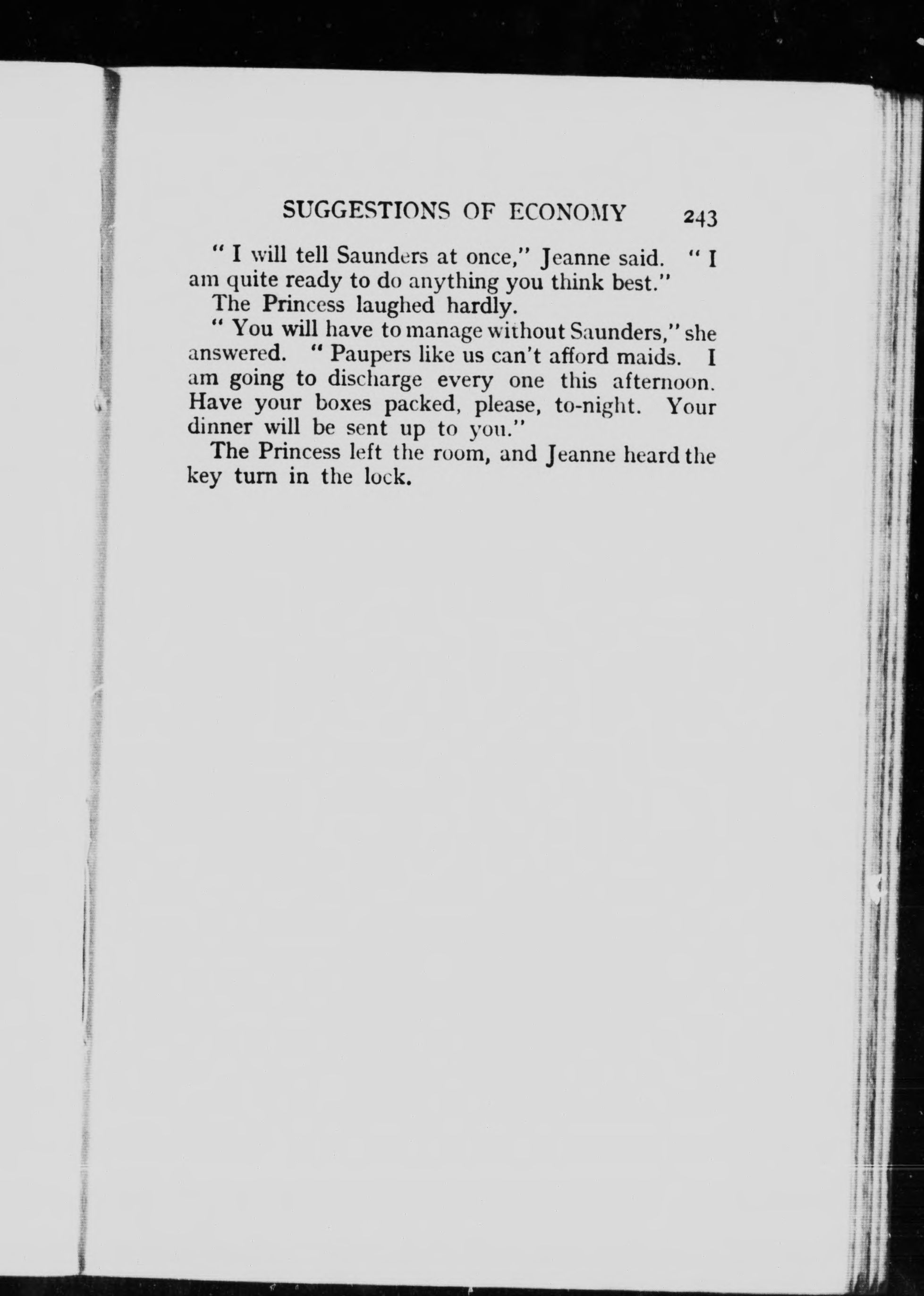 SUGGESTIONS OF ECONOMY 243

" I will tell Saunders at once," Jeanne said. " I am quite ready to do anything you think best."

The Princess laughed hardly.

" You will have to manage without Saunders," she answered. " Paupers like us can't afford maids. I am going to discharge every one this afternoon. Have your boxes packed, please, to-night. Your dinner will be sent up to you."

The Princess left the room, and Jeanne heard the key turn in the lock.